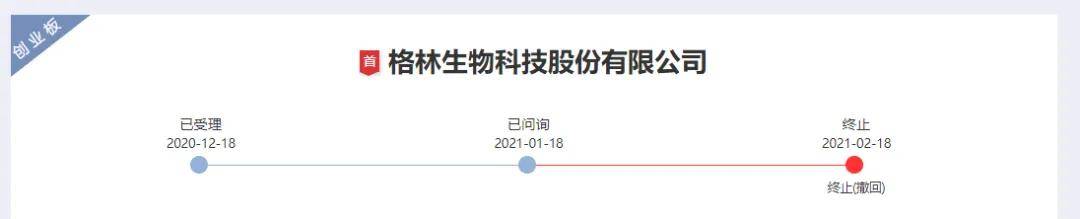 创业板

首 格林生物科技股份有限公司

已受理
2020-12-18

已问询
2021-01-18

终止
2021-02-18

终止(撤回)